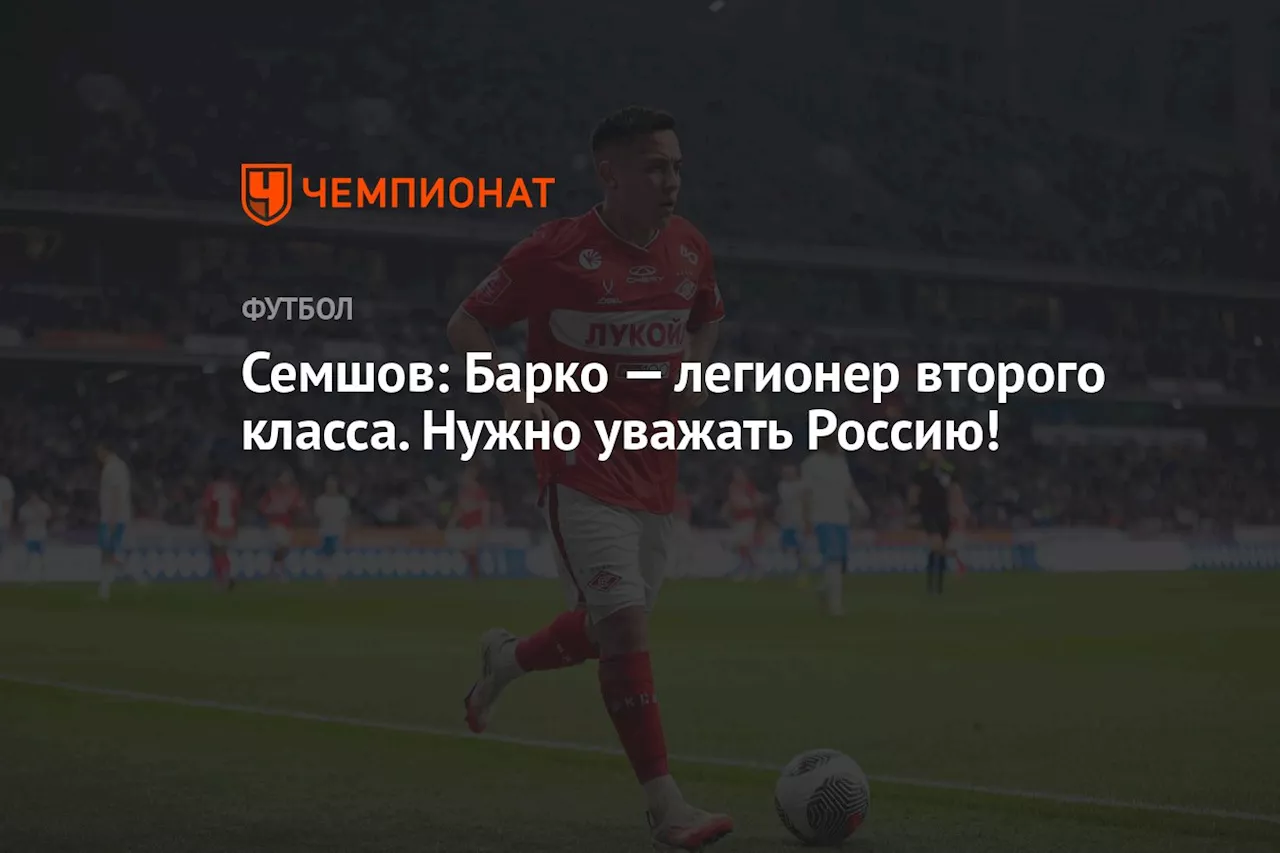 ЧЕМПИОНАТ

ФУТБОЛ

Семшов: Барко — легионер второго класса. Нужно уважать Россию!

ЛУКОЙЛ